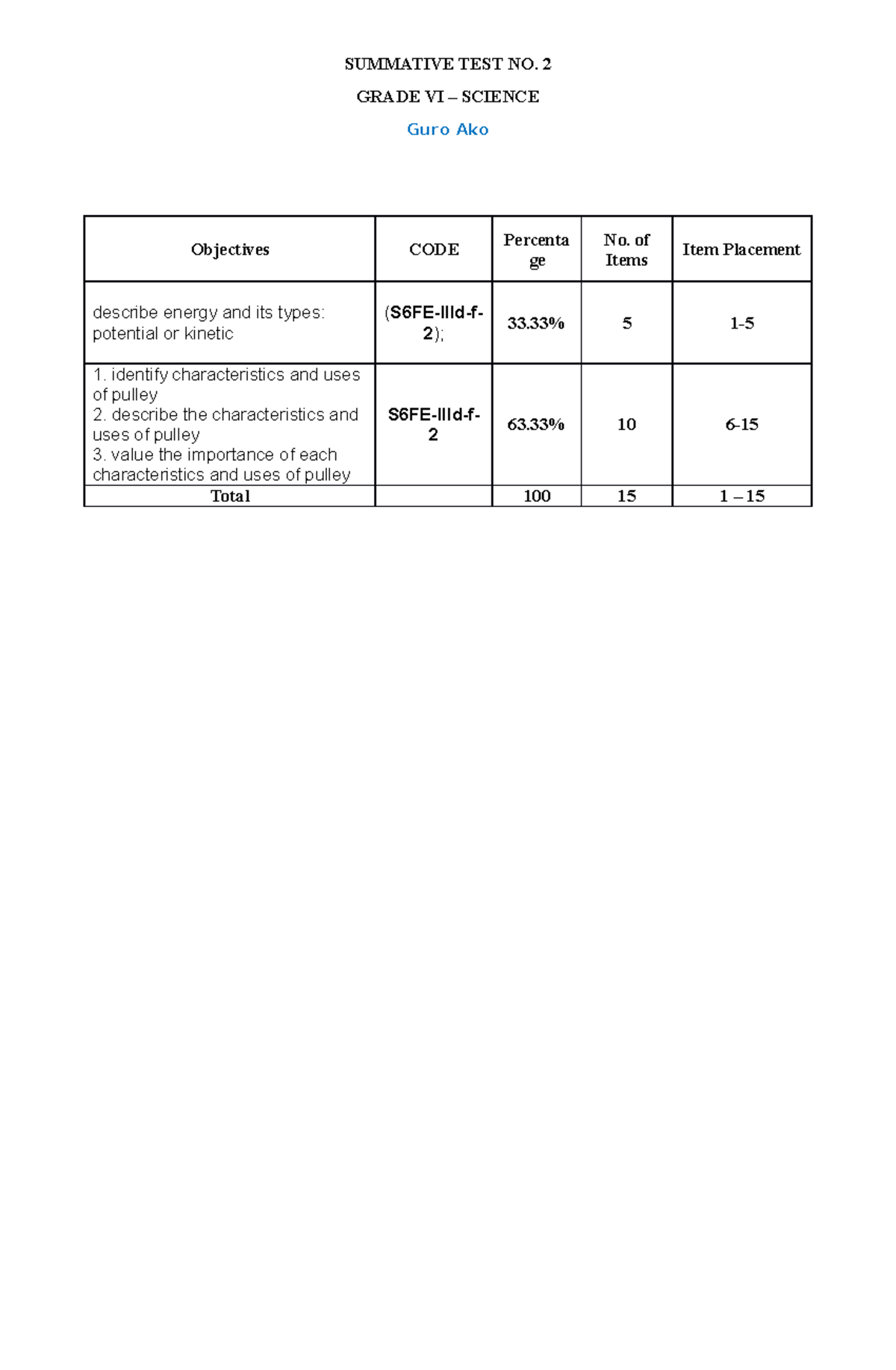 SUMMATIVE TEST NO. 2

GRADE VI – SCIENCE

Guro Ako

| Objectives | CODE | Percentage | No. of Items | Item Placement |
|---|---|---|---|---|
| describe energy and its types: potential or kinetic | (S6FE-IIId-f-2); | 33.33% | 5 | 1-5 |
| 1. identify characteristics and uses of pulley 2. describe the characteristics and uses of pulley 3. value the importance of each characteristics and uses of pulley | S6FE-IIId-f-2 | 63.33% | 10 | 6-15 |
| Total |  | 100 | 15 | 1 – 15 |